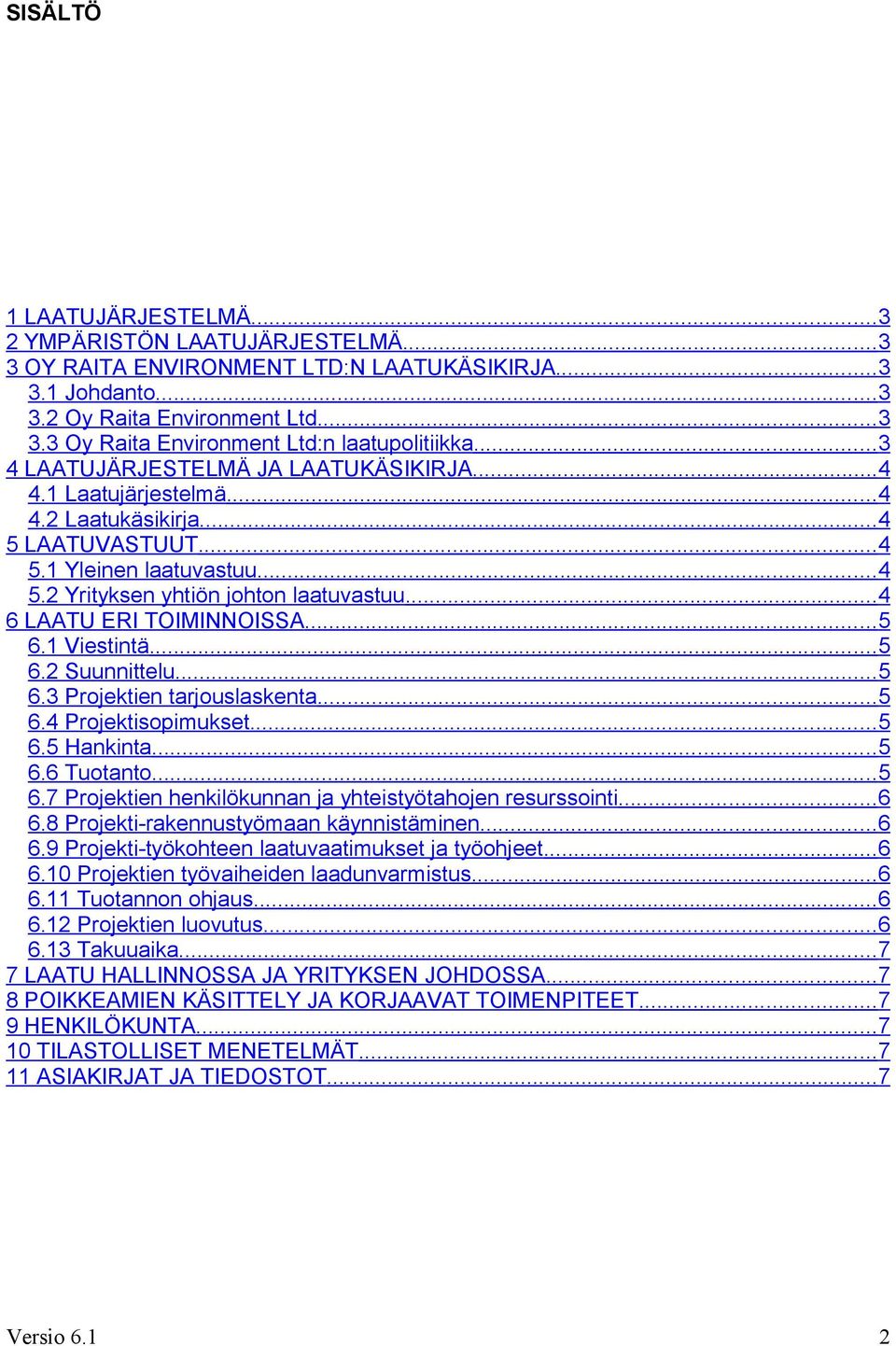 SISÄLTÖ

1 LAATUJÄRJESTELMÄ...3
2 YMPÄRISTÖN LAATUJÄRJESTELMÄ...3
3 OY RAITA ENVIRONMENT LTD:N LAATUKÄSIKIRJA...3
3.1 Johdanto...3
3.2 Oy Raita Environment Ltd...3
3.3 Oy Raita Environment Ltd:n laatupolitiikka...3
4 LAATUJÄRJESTELMÄ JA LAATUKÄSIKIRJA...4
4.1 Laatujärjestelmä...4
4.2 Laatukäsikirja...4
5 LAATUVASTUUT...4
5.1 Yleinen laatuvastuu...4
5.2 Yrityksen yhtiön johton laatuvastuu...4
6 LAATU ERI TOIMINNOISSA...5
6.1 Viestintä...5
6.2 Suunnittelu...5
6.3 Projektien tarjouslaskenta...5
6.4 Projektisopimukset...5
6.5 Hankinta...5
6.6 Tuotanto...5
6.7 Projektien henkilökunnan ja yhteistyötahojen resurssointi...6
6.8 Projekti-rakennustyömaan käynnistäminen...6
6.9 Projekti-työkohteen laatuvaatimukset ja työohjeet...6
6.10 Projektien työvaiheiden laadunvarmistus...6
6.11 Tuotannon ohjaus...6
6.12 Projektien luovutus...6
6.13 Takuuaika...7
7 LAATU HALLINNOSSA JA YRITYKSEN JOHDOSSA...7
8 POIKKEAMIEN KÄSITTELY JA KORJAAVAT TOIMENPITEET...7
9 HENKILÖKUNTA...7
10 TILASTOLLISET MENETELMÄT...7
11 ASIAKIRJAT JA TIEDOSTOT...7

Versio 6.1 2